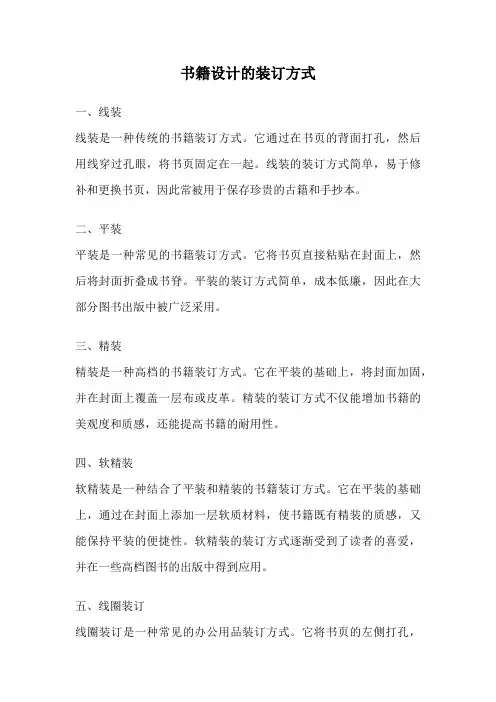 书籍设计的装订方式

一、线装

线装是一种传统的书籍装订方式。它通过在书页的背面打孔，然后用线穿过孔眼，将书页固定在一起。线装的装订方式简单，易于修补和更换书页，因此常被用于保存珍贵的古籍和手抄本。

二、平装

平装是一种常见的书籍装订方式。它将书页直接粘贴在封面上，然后将封面折叠成书脊。平装的装订方式简单，成本低廉，因此在大部分图书出版中被广泛采用。

三、精装

精装是一种高档的书籍装订方式。它在平装的基础上，将封面加固，并在封面上覆盖一层布或皮革。精装的装订方式不仅能增加书籍的美观度和质感，还能提高书籍的耐用性。

四、软精装

软精装是一种结合了平装和精装的书籍装订方式。它在平装的基础上，通过在封面上添加一层软质材料，使书籍既有精装的质感，又能保持平装的便捷性。软精装的装订方式逐渐受到了读者的喜爱，并在一些高档图书的出版中得到应用。

五、线圈装订

线圈装订是一种常见的办公用品装订方式。它将书页的左侧打孔，